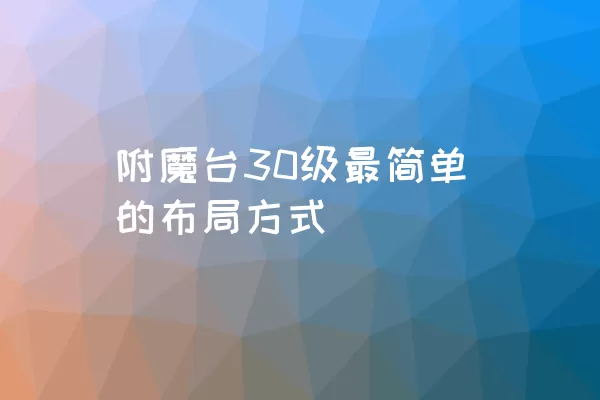 附魔台30级最简单的布局方式